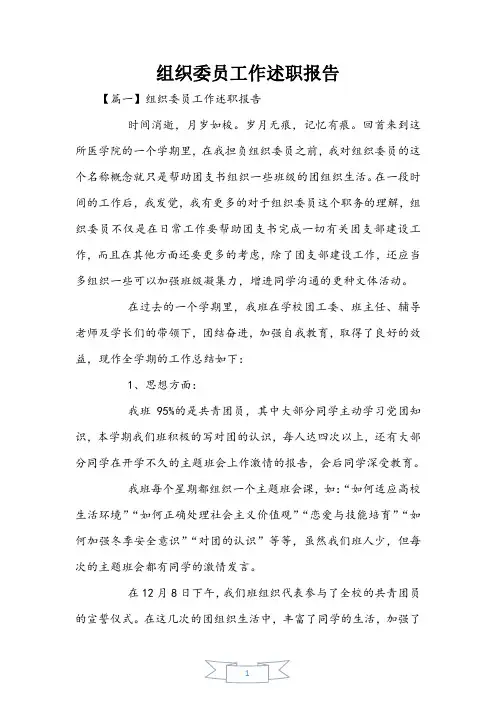 组织委员工作述职报告

【篇一】组织委员工作述职报告

时间消逝，月岁如梭。岁月无痕，记忆有痕。回首来到这所医学院的一个学期里，在我担负组织委员之前，我对组织委员的这个名称概念就只是帮助团支书组织一些班级的团组织生活。在一段时间的工作后，我发觉，我有更多的对于组织委员这个职务的理解，组织委员不仅是在日常工作要帮助团支书完成一切有关团支部建设工作，而且在其他方面还要更多的考虑，除了团支部建设工作，还应当多组织一些可以加强班级凝集力，增进同学沟通的更种文体活动。

在过去的一个学期里，我班在学校团工委、班主任、辅导老师及学长们的带领下，团结奋进，加强自我教育，取得了良好的效益，现作全学期的工作总结如下：

1、思想方面：

我班 95%的是共青团员，其中大部分同学主动学习党团知识，本学期我们班积极的写对团的认识，每人达四次以上，还有大部分同学在开学不久的主题班会上作激情的报告，会后同学深受教育。

我班每个星期都组织一个主题班会课，如："如何适应高校生活环境""如何正确处理社会主义价值观""恋爱与技能培育""如何加强冬季安全意识""对团的认识"等等，虽然我们班人少，但每次的主题班会都有同学的激情发言。

在 12 月 8 日下午，我们班组织代表参与了全校的共青团员的宣誓仪式。在这几次的团组织生活中，丰富了同学的生活，加强了

1